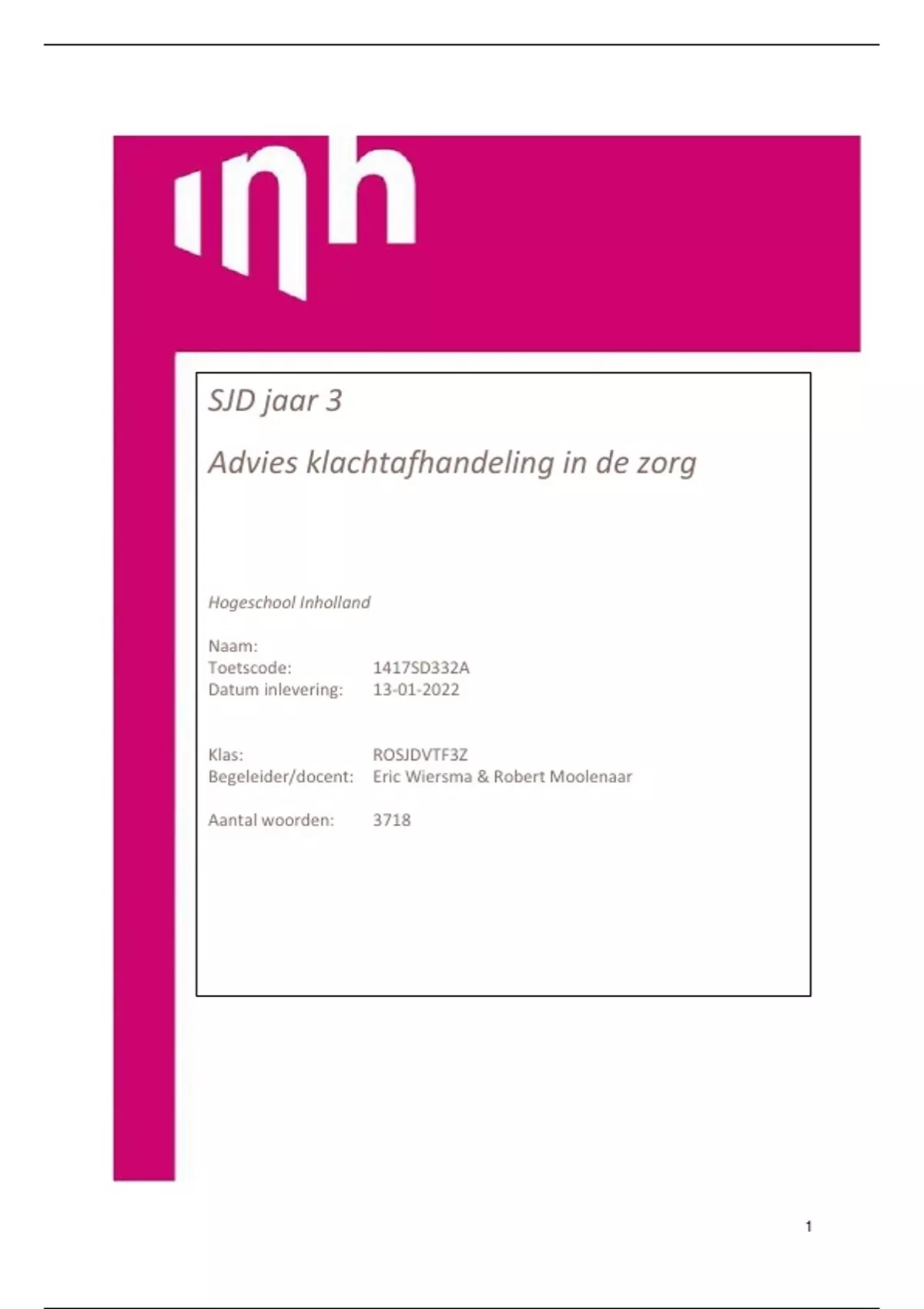 inh

SJD jaar 3

Advies klachtafhandeling in de zorg

Hogeschool Inholland

Naam:
Toetscode: 1417SD332A
Datum inlevering: 13-01-2022

Klas: ROSJDVTF3Z
Begeleider/docent: Eric Wiersma & Robert Moolenaar

Aantal woorden: 3718

1